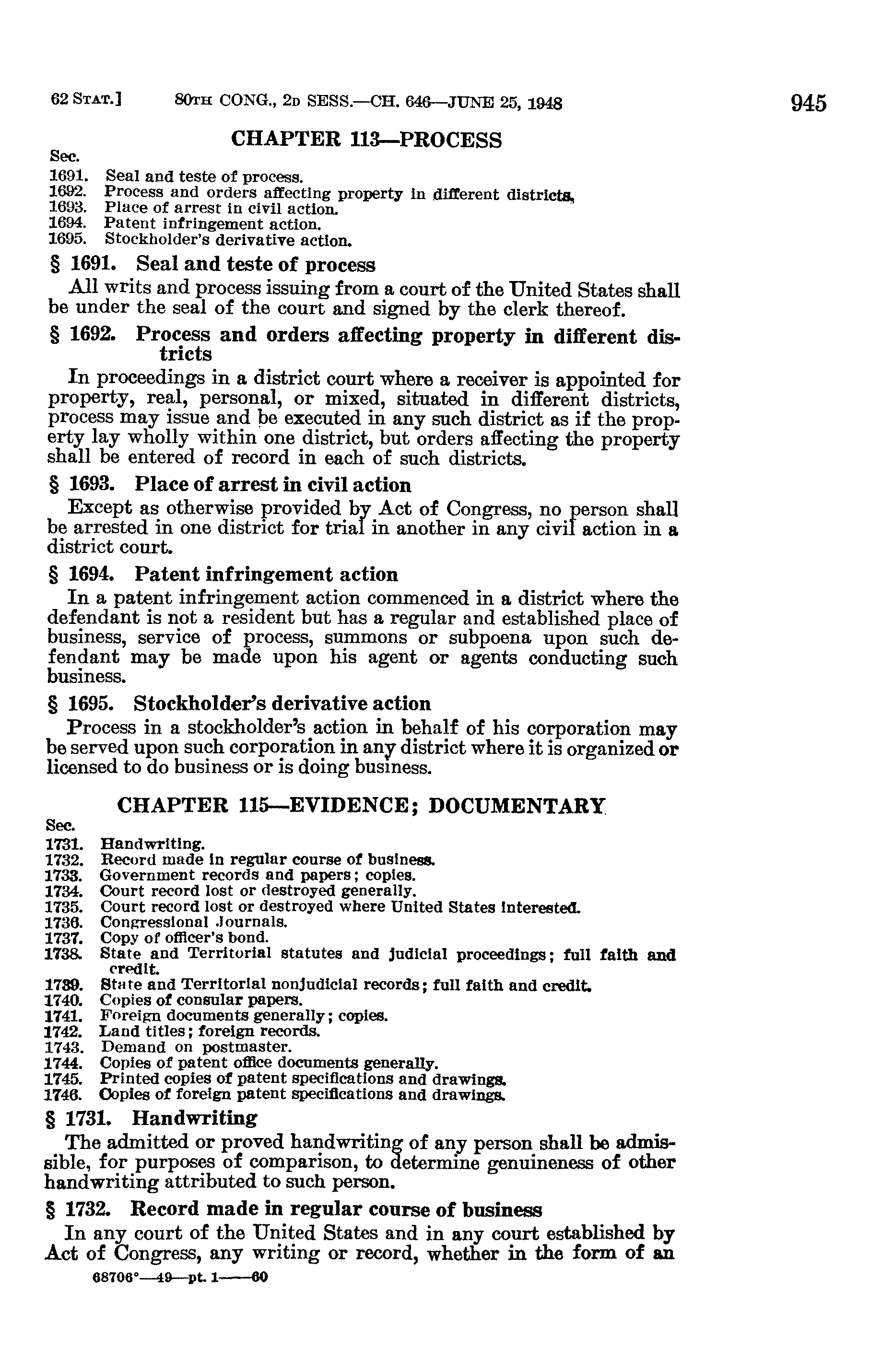 62 STAT.] 80TH CONG., 2D SESS.—CH. 646—JUNE 25, 1948 945

CHAPTER 113—PROCESS

Sec.
1691. Seal and teste of process.
1692. Process and orders affecting property in different districts.
1693. Place of arrest in civil action.
1694. Patent infringement action.
1695. Stockholder's derivative action.

§ 1691. Seal and teste of process

All writs and process issuing from a court of the United States shall be under the seal of the court and signed by the clerk thereof.

§ 1692. Process and orders affecting property in different districts

In proceedings in a district court where a receiver is appointed for property, real, personal, or mixed, situated in different districts, process may issue and be executed in any such district as if the property lay wholly within one district, but orders affecting the property shall be entered of record in each of such districts.

§ 1693. Place of arrest in civil action

Except as otherwise provided by Act of Congress, no person shall be arrested in one district for trial in another in any civil action in a district court.

§ 1694. Patent infringement action

In a patent infringement action commenced in a district where the defendant is not a resident but has a regular and established place of business, service of process, summons or subpoena upon such defendant may be made upon his agent or agents conducting such business.

§ 1695. Stockholder's derivative action

Process in a stockholder's action in behalf of his corporation may be served upon such corporation in any district where it is organized or licensed to do business or is doing business.

CHAPTER 115—EVIDENCE; DOCUMENTARY

Sec.
1731. Handwriting.
1732. Record made in regular course of business.
1733. Government records and papers; copies.
1734. Court record lost or destroyed generally.
1735. Court record lost or destroyed where United States interested.
1736. Congressional Journals.
1737. Copy of officer's bond.
1738. State and Territorial statutes and judicial proceedings; full faith and credit.
1739. State and Territorial nonjudicial records; full faith and credit.
1740. Copies of consular papers.
1741. Foreign documents generally; copies.
1742. Land titles; foreign records.
1743. Demand on postmaster.
1744. Copies of patent office documents generally.
1745. Printed copies of patent specifications and drawings.
1746. Copies of foreign patent specifications and drawings.

§ 1731. Handwriting

The admitted or proved handwriting of any person shall be admissible, for purposes of comparison, to determine genuineness of other handwriting attributed to such person.

§ 1732. Record made in regular course of business

In any court of the United States and in any court established by Act of Congress, any writing or record, whether in the form of an

68706°—49—pt. 1——60